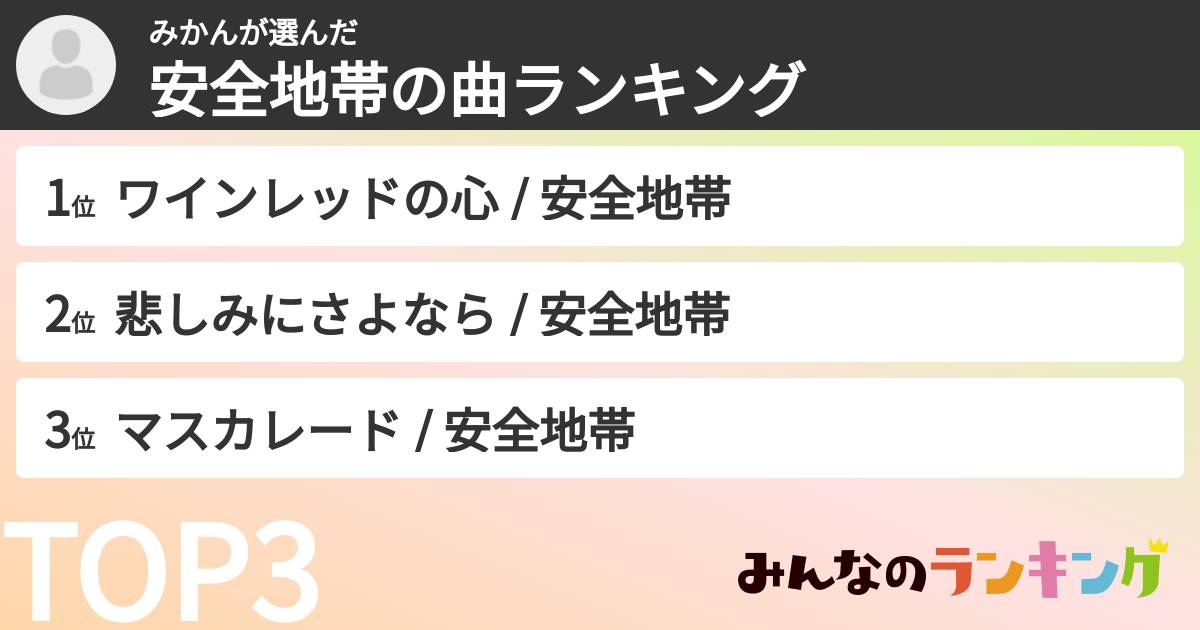 みかんが選んだ
安全地帯の曲ランキング

1位 ワインレッドの心 / 安全地帯

2位 悲しみにさよなら / 安全地帯

3位 マスカレード / 安全地帯

TOP3

みんなのランキング